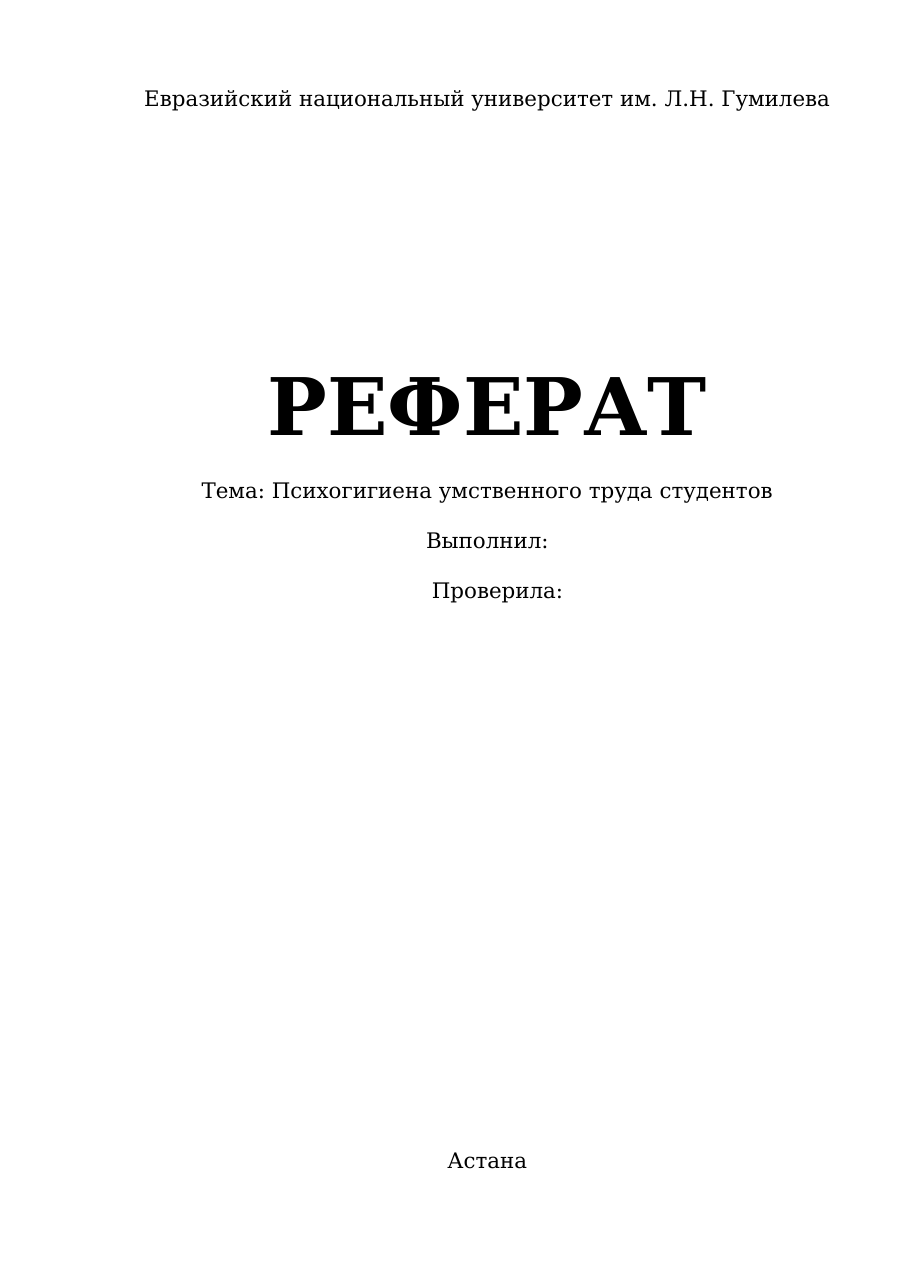 Евразийский национальный университет им. Л.Н. Гумилева

РЕФЕРАТ

Тема: Психогигиена умственного труда студентов

Выполнил:

Проверила:

Астана